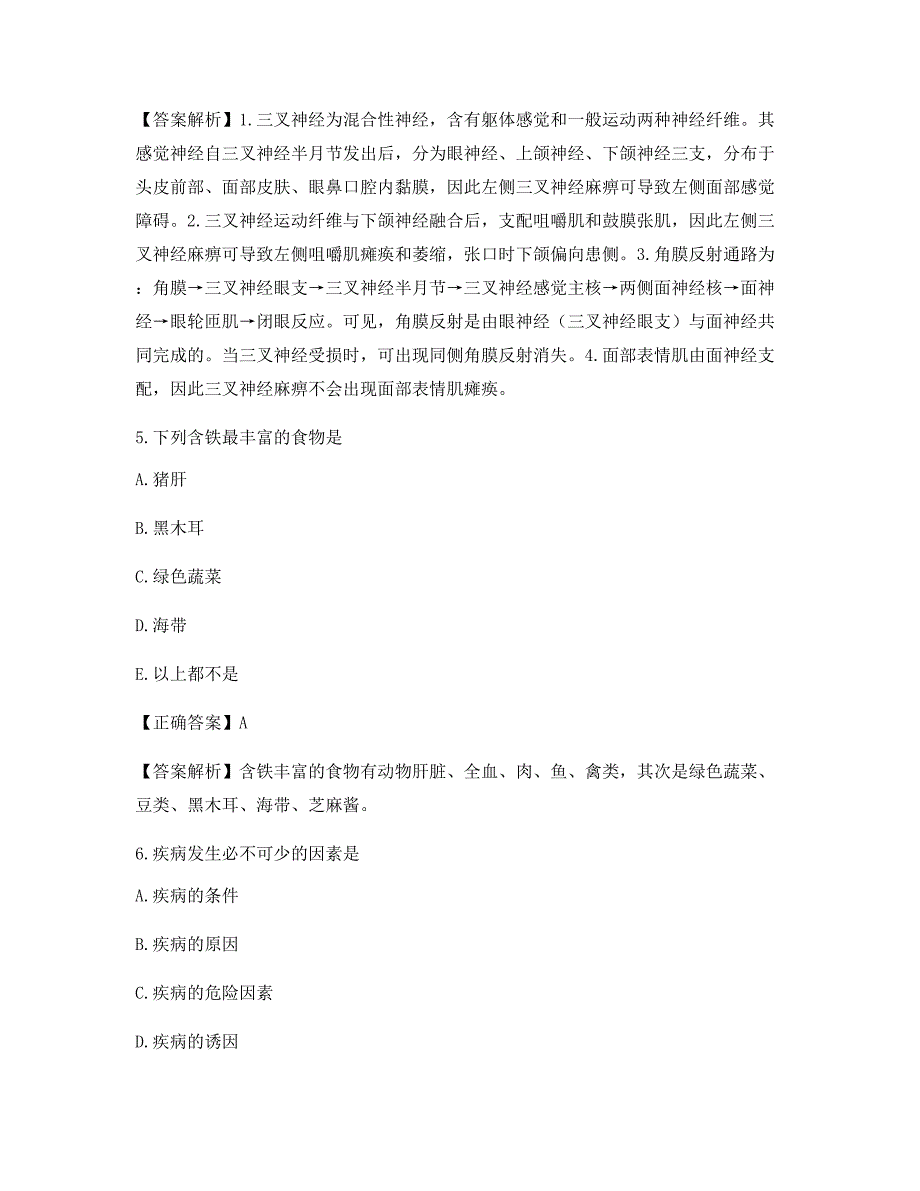 【答案解析】1.三叉神经为混合性神经，含有躯体感觉和一般运动两种神经纤维。其感觉神经自三叉神经半月节发出后，分为眼神经、上颌神经、下颌神经三支，分布于头皮前部、面部皮肤、眼鼻口腔内黏膜，因此左侧三叉神经麻痹可导致左侧面部感觉障碍。2.三叉神经运动纤维与下颌神经融合后，支配咀嚼肌和鼓膜张肌，因此左侧三叉神经麻痹可导致左侧咀嚼肌瘫痪和萎缩，张口时下颌偏向患侧。3.角膜反射通路为：角膜→三叉神经眼支→三叉神经半月节→三叉神经感觉主核→两侧面神经核→面神经→眼轮匝肌→闭眼反应。可见，角膜反射是由眼神经（三叉神经眼支）与面神经共同完成的。当三叉神经受损时，可出现同侧角膜反射消失。4.面部表情肌由面神经支配，因此三叉神经麻痹不会出现面部表情肌瘫痪。

5.下列含铁最丰富的食物是

A.猪肝

B.黑木耳

C.绿色蔬菜

D.海带

E.以上都不是

【正确答案】A

【答案解析】含铁丰富的食物有动物肝脏、全血、肉、鱼、禽类，其次是绿色蔬菜、豆类、黑木耳、海带、芝麻酱。

6.疾病发生必不可少的因素是

A.疾病的条件

B.疾病的原因

C.疾病的危险因素

D.疾病的诱因